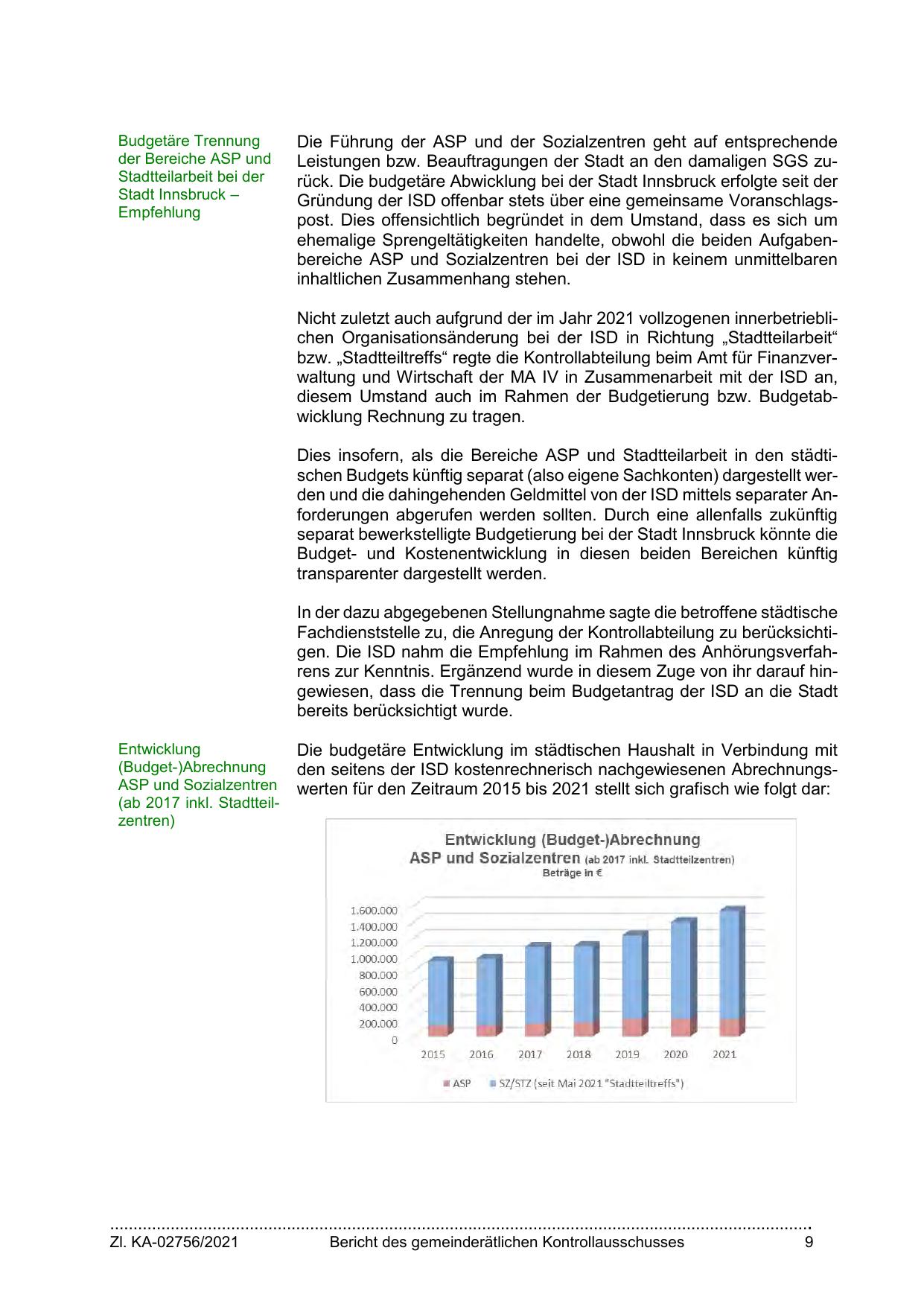 Budgetäre Trennung der Bereiche ASP und Stadtteilarbeit bei der Stadt Innsbruck – Empfehlung

Die Führung der ASP und der Sozialzentren geht auf entsprechende Leistungen bzw. Beauftragungen der Stadt an den damaligen SGS zurück. Die budgetäre Abwicklung bei der Stadt Innsbruck erfolgte seit der Gründung der ISD offenbar stets über eine gemeinsame Voranschlagspost. Dies offensichtlich begründet in dem Umstand, dass es sich um ehemalige Sprengeltätigkeiten handelte, obwohl die beiden Aufgabenbereiche ASP und Sozialzentren bei der ISD in keinem unmittelbaren inhaltlichen Zusammenhang stehen.

Nicht zuletzt auch aufgrund der im Jahr 2021 vollzogenen innerbetrieblichen Organisationsänderung bei der ISD in Richtung „Stadtteilarbeit“ bzw. „Stadtteiltreffs“ regte die Kontrollabteilung beim Amt für Finanzverwaltung und Wirtschaft der MA IV in Zusammenarbeit mit der ISD an, diesem Umstand auch im Rahmen der Budgetierung bzw. Budgetabwicklung Rechnung zu tragen.

Dies insofern, als die Bereiche ASP und Stadtteilarbeit in den städtischen Budgets künftig separat (also eigene Sachkonten) dargestellt werden und die dahingehenden Geldmittel von der ISD mittels separater Anforderungen abgerufen werden sollten. Durch eine allenfalls zukünftig separat bewerkstelligte Budgetierung bei der Stadt Innsbruck könnte die Budget- und Kostenentwicklung in diesen beiden Bereichen künftig transparenter dargestellt werden.

In der dazu abgegebenen Stellungnahme sagte die betroffene städtische Fachdienststelle zu, die Anregung der Kontrollabteilung zu berücksichtigen. Die ISD nahm die Empfehlung im Rahmen des Anhörungsverfahrens zur Kenntnis. Ergänzend wurde in diesem Zuge von ihr darauf hingewiesen, dass die Trennung beim Budgetantrag der ISD an die Stadt bereits berücksichtigt wurde.

Entwicklung (Budget-)Abrechnung ASP und Sozialzentren (ab 2017 inkl. Stadtteilzentren)

Die budgetäre Entwicklung im städtischen Haushalt in Verbindung mit den seitens der ISD kostenrechnerisch nachgewiesenen Abrechnungswerten für den Zeitraum 2015 bis 2021 stellt sich grafisch wie folgt dar:

Entwicklung (Budget-)Abrechnung
ASP und Sozialzentren (ab 2017 inkl. Stadtteilzentren)
Beträge in €

1.600.000
1.400.000
1.200.000
1.000.000
800.000
600.000
400.000
200.000
0

2015 2016 2017 2018 2019 2020 2021

ASP SZ/STZ (seit Mai 2021 "Stadtteiltreffs")

Zl. KA-02756/2021 Bericht des gemeinderätlichen Kontrollausschusses 9